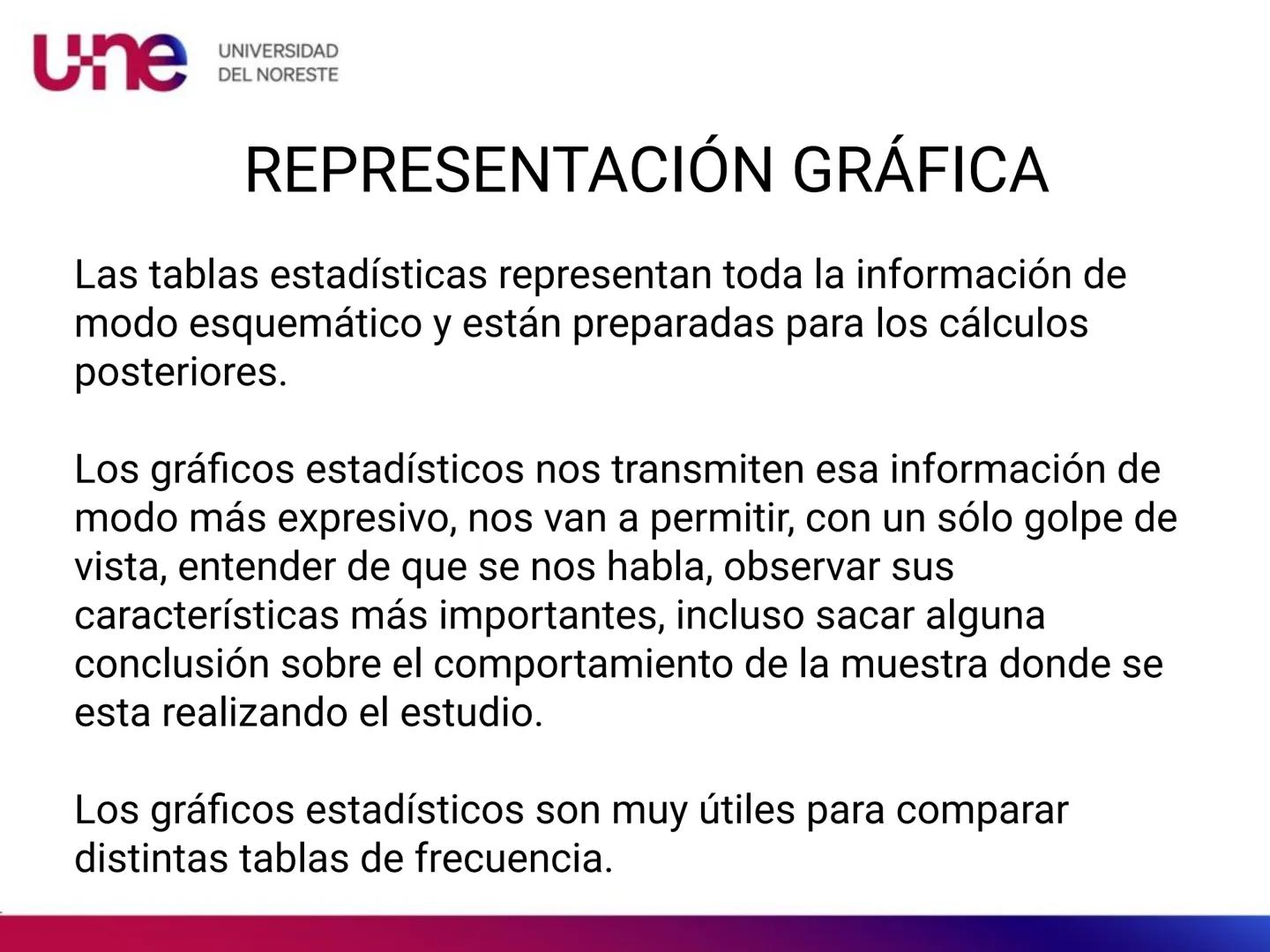 une UNIVERSIDAD DEL NORESTE

REPRESENTACIÓN GRÁFICA

Las tablas estadísticas representan toda la información de modo esquemático y están preparadas para los cálculos posteriores.

Los gráficos estadísticos nos transmiten esa información de modo más expresivo, nos van a permitir, con un sólo golpe de vista, entender de que se nos habla, observar sus características más importantes, incluso sacar alguna conclusión sobre el comportamiento de la muestra donde se esta realizando el estudio.

Los gráficos estadísticos son muy útiles para comparar distintas tablas de frecuencia.